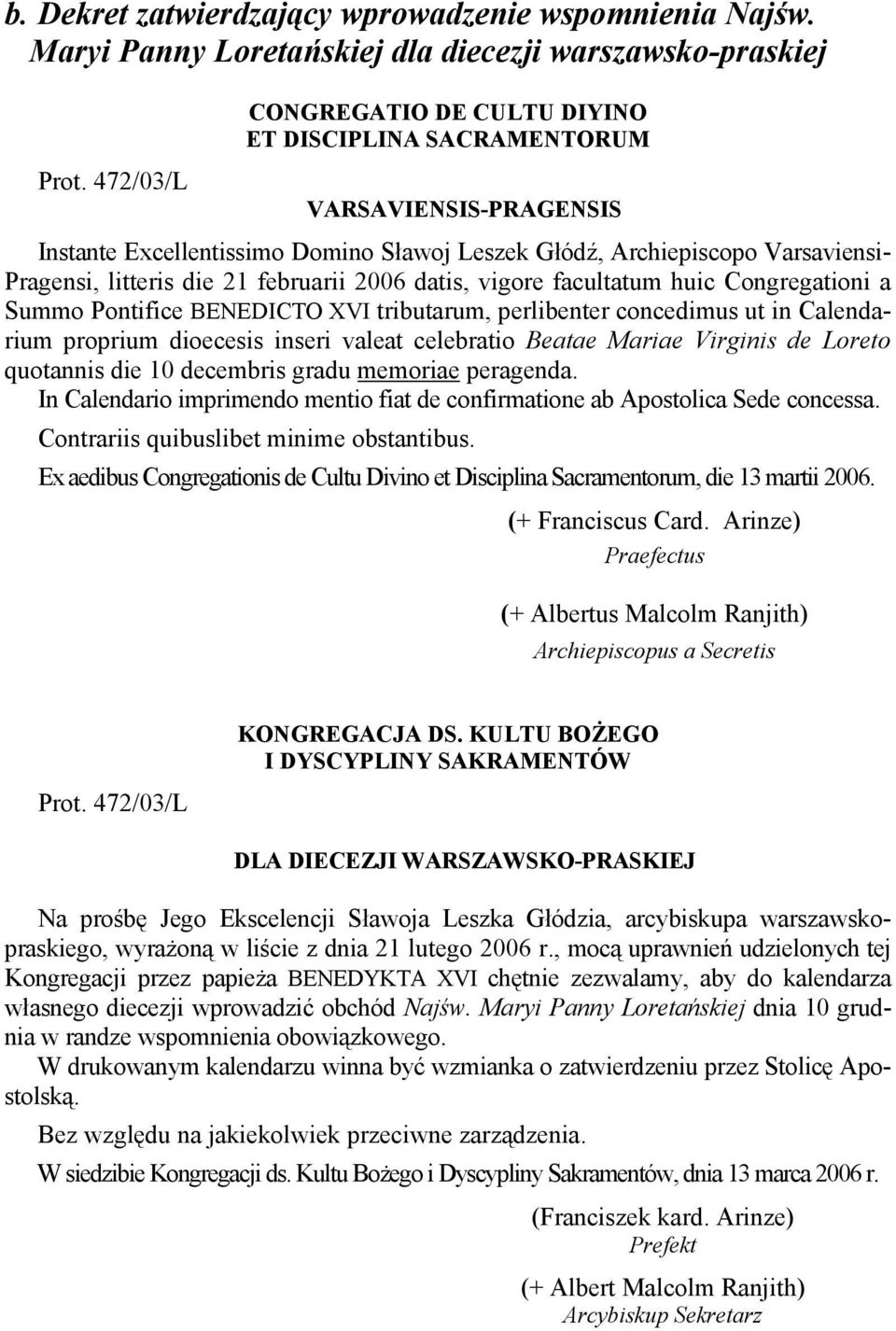 b. Dekret zatwierdzający wprowadzenie wspomnienia Najśw. Maryi Panny Loretańskiej dla diecezji warszawsko-praskiej

CONGREGATIO DE CULTU DIYINO
ET DISCIPLINA SACRAMENTORUM

Prot. 472/03/L

VARSAVIENSIS-PRAGENSIS

Instante Excellentissimo Domino Sławoj Leszek Głódź, Archiepiscopo Varsaviensi-Pragensi, litteris die 21 februarii 2006 datis, vigore facultatum huic Congregationi a Summo Pontifice BENEDICTO XVI tributarum, perlibenter concedimus ut in Calendarium proprium dioecesis inseri valeat celebratio Beatae Mariae Virginis de Loreto quotannis die 10 decembris gradu memoriae peragenda.

In Calendario imprimendo mentio fiat de confirmatione ab Apostolica Sede concessa.

Contrariis quibuslibet minime obstantibus.

Ex aedibus Congregationis de Cultu Divino et Disciplina Sacramentorum, die 13 martii 2006.

(+ Franciscus Card. Arinze)
Praefectus

(+ Albertus Malcolm Ranjith)
Archiepiscopus a Secretis

KONGREGACJA DS. KULTU BOŻEGO
I DYSCYPLINY SAKRAMENTÓW

Prot. 472/03/L

DLA DIECEZJI WARSZAWSKO-PRASKIEJ

Na prośbę Jego Ekscelencji Sławoja Leszka Głódzia, arcybiskupa warszawsko-praskiego, wyrażoną w liście z dnia 21 lutego 2006 r., mocą uprawnień udzielonych tej Kongregacji przez papieża BENEDYKTA XVI chętnie zezwalamy, aby do kalendarza własnego diecezji wprowadzić obchód Najśw. Maryi Panny Loretańskiej dnia 10 grudnia w randze wspomnienia obowiązkowego.

W drukowanym kalendarzu winna być wzmianka o zatwierdzeniu przez Stolicę Apostolską.

Bez względu na jakiekolwiek przeciwne zarządzenia.

W siedzibie Kongregacji ds. Kultu Bożego i Dyscypliny Sakramentów, dnia 13 marca 2006 r.

(Franciszek kard. Arinze)
Prefekt

(+ Albert Malcolm Ranjith)
Arcybiskup Sekretarz